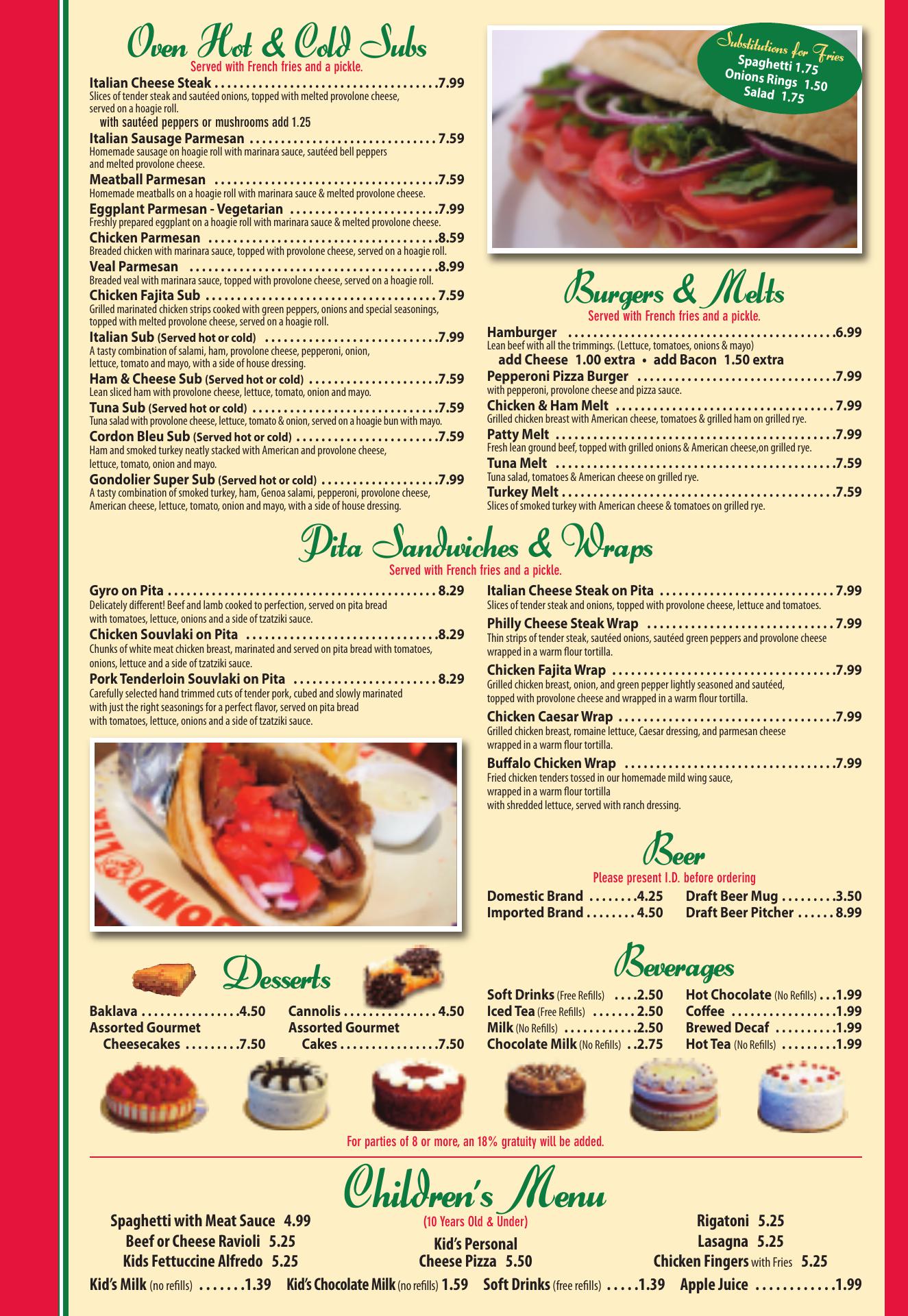 Oven Hot & Cold Subs
Served with French fries and a pickle.

Italian Cheese Steak 7.99
Slices of tender steak and sautéed onions, topped with melted provolone cheese, served on a hoagie roll.
with sautéed peppers or mushrooms add 1.25

Italian Sausage Parmesan 7.59
Homemade sausage on hoagie roll with marinara sauce, sautéed bell peppers and melted provolone cheese.

Meatball Parmesan 7.59
Homemade meatballs on a hoagie roll with marinara sauce & melted provolone cheese.

Eggplant Parmesan - Vegetarian 7.99
Freshly prepared eggplant on a hoagie roll with marinara sauce & melted provolone cheese.

Chicken Parmesan 8.59
Breaded chicken with marinara sauce, topped with provolone cheese, served on a hoagie roll.

Veal Parmesan 8.99
Breaded veal with marinara sauce, topped with provolone cheese, served on a hoagie roll.

Chicken Fajita Sub 7.59
Grilled marinated chicken strips cooked with green peppers, onions and special seasonings, topped with melted provolone cheese, served on a hoagie roll.

Italian Sub (Served hot or cold) 7.99
A tasty combination of salami, ham, provolone cheese, pepperoni, onion, lettuce, tomato and mayo, with a side of house dressing.

Ham & Cheese Sub (Served hot or cold) 7.59
Lean sliced ham with provolone cheese, lettuce, tomato, onion and mayo.

Tuna Sub (Served hot or cold) 7.59
Tuna salad with provolone cheese, lettuce, tomato & onion, served on a hoagie bun with mayo.

Cordon Bleu Sub (Served hot or cold) 7.59
Ham and smoked turkey neatly stacked with American and provolone cheese, lettuce, tomato, onion and mayo.

Gondolier Super Sub (Served hot or cold) 7.99
A tasty combination of smoked turkey, ham, Genoa salami, pepperoni, provolone cheese, American cheese, lettuce, tomato, onion and mayo, with a side of house dressing.

Substitutions for Fries
Spaghetti 1.75
Onions Rings 1.50
Salad 1.75

Burgers & Melts
Served with French fries and a pickle.

Hamburger 6.99
Lean beef with all the trimmings. (Lettuce, tomatoes, onions & mayo)
add Cheese 1.00 extra • add Bacon 1.50 extra

Pepperoni Pizza Burger 7.99
with pepperoni, provolone cheese and pizza sauce.

Chicken & Ham Melt 7.99
Grilled chicken breast with American cheese, tomatoes & grilled ham on grilled rye.

Patty Melt 7.99
Fresh lean ground beef, topped with grilled onions & American cheese,on grilled rye.

Tuna Melt 7.59
Tuna salad, tomatoes & American cheese on grilled rye.

Turkey Melt 7.59
Slices of smoked turkey with American cheese & tomatoes on grilled rye.

Pita Sandwiches & Wraps
Served with French fries and a pickle.

Gyro on Pita 8.29
Delicately different! Beef and lamb cooked to perfection, served on pita bread with tomatoes, lettuce, onions and a side of tzatziki sauce.

Chicken Souvlaki on Pita 8.29
Chunks of white meat chicken breast, marinated and served on pita bread with tomatoes, onions, lettuce and a side of tzatziki sauce.

Pork Tenderloin Souvlaki on Pita 8.29
Carefully selected hand trimmed cuts of tender pork, cubed and slowly marinated with just the right seasonings for a perfect flavor, served on pita bread with tomatoes, lettuce, onions and a side of tzatziki sauce.

Italian Cheese Steak on Pita 7.99
Slices of tender steak and onions, topped with provolone cheese, lettuce and tomatoes.

Philly Cheese Steak Wrap 7.99
Thin strips of tender steak, sautéed onions, sautéed green peppers and provolone cheese wrapped in a warm flour tortilla.

Chicken Fajita Wrap 7.99
Grilled chicken breast, onion, and green pepper lightly seasoned and sautéed, topped with provolone cheese and wrapped in a warm flour tortilla.

Chicken Caesar Wrap 7.99
Grilled chicken breast, romaine lettuce, Caesar dressing, and parmesan cheese wrapped in a warm flour tortilla.

Buffalo Chicken Wrap 7.99
Fried chicken tenders tossed in our homemade mild wing sauce, wrapped in a warm flour tortilla with shredded lettuce, served with ranch dressing.

Beer
Please present I.D. before ordering
Domestic Brand 4.25
Imported Brand 4.50
Draft Beer Mug 3.50
Draft Beer Pitcher 8.99

Desserts
Baklava 4.50
Assorted Gourmet
Cheesecakes 7.50
Cannolis 4.50
Assorted Gourmet
Cakes 7.50

Beverages
Soft Drinks (Free Refills) 2.50
Iced Tea (Free Refills) 2.50
Milk (No Refills) 2.50
Chocolate Milk (No Refills) 2.75
Hot Chocolate (No Refills) 1.99
Coffee 1.99
Brewed Decaf 1.99
Hot Tea (No Refills) 1.99

For parties of 8 or more, an 18% gratuity will be added.

Children's Menu
(10 Years Old & Under)
Spaghetti with Meat Sauce 4.99
Beef or Cheese Ravioli 5.25
Kids Fettuccine Alfredo 5.25
Kid's Personal
Cheese Pizza 5.50
Rigatoni 5.25
Lasagna 5.25
Chicken Fingers with Fries 5.25
Kid's Milk (no refills) 1.39 Kid's Chocolate Milk (no refills) 1.59 Soft Drinks (free refills) 1.39 Apple Juice 1.99